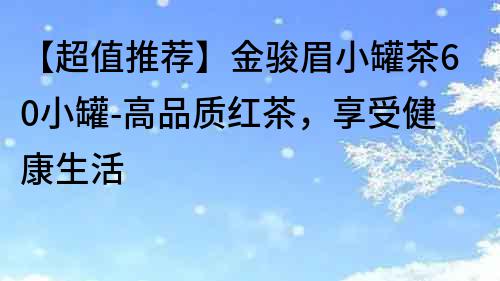 【超值推荐】金骏眉小罐茶60小罐-高品质红茶，享受健康生活